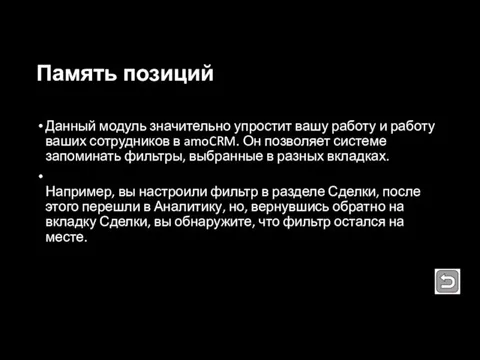 Память позиций

• Данный модуль значительно упростит вашу работу и работу ваших сотрудников в amoCRM. Он позволяет системе запоминать фильтры, выбранные в разных вкладках.

• 
Например, вы настроили фильтр в разделе Сделки, после этого перешли в Аналитику, но, вернувшись обратно на вкладку Сделки, вы обнаружите, что фильтр остался на месте.